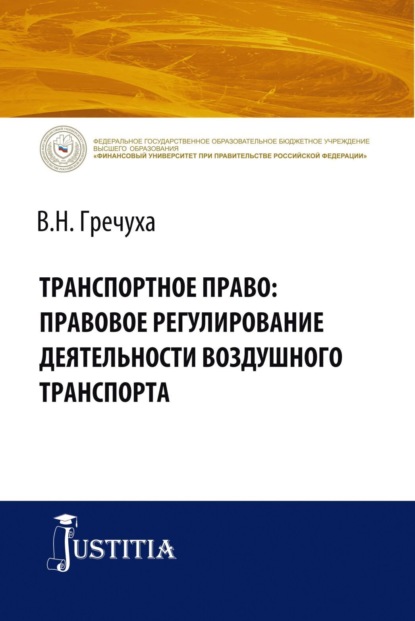 ФЕДЕРАЛЬНОЕ ГОСУДАРСТВЕННОЕ ОБРАЗОВАТЕЛЬНОЕ БЮДЖЕТНОЕ УЧРЕЖДЕНИЕ ВЫСШЕГО ОБРАЗОВАНИЯ
«ФИНАНСОВЫЙ УНИВЕРСИТЕТ ПРИ ПРАВИТЕЛЬСТВЕ РОССИЙСКОЙ ФЕДЕРАЦИИ»

В.Н. Гречуха

ТРАНСПОРТНОЕ ПРАВО: ПРАВОВОЕ РЕГУЛИРОВАНИЕ ДЕЯТЕЛЬНОСТИ ВОЗДУШНОГО ТРАНСПОРТА

JUSTITIA